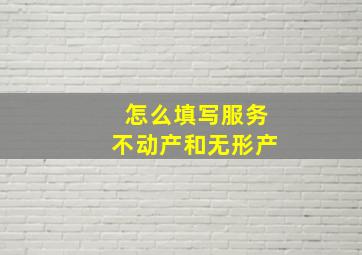 怎么填写服务
不动产和无形产